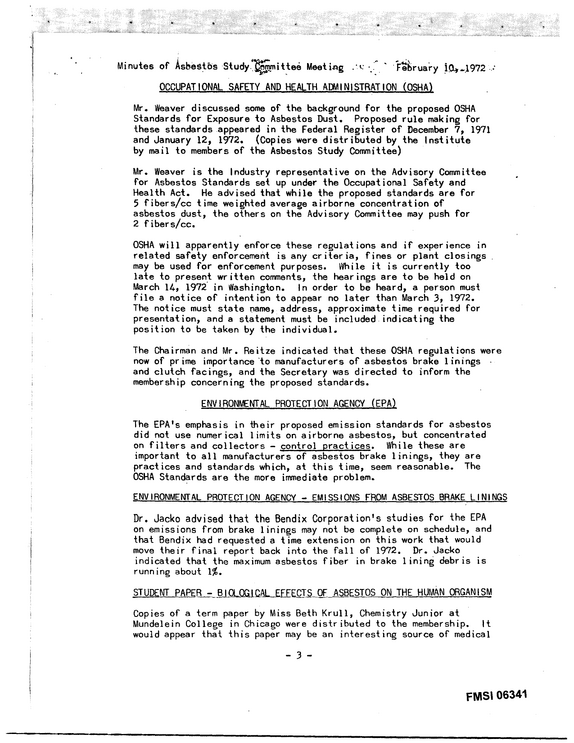 Minutes of Asbestos Study Committee Meeting February 10, 1972

OCCUPATIONAL SAFETY AND HEALTH ADMINISTRATION (OSHA)

Mr. Weaver discussed some of the background for the proposed OSHA Standards for Exposure to Asbestos Dust. Proposed rule making for these standards appeared in the Federal Register of December 7, 1971 and January 12, 1972. (Copies were distributed by the Institute by mail to members of the Asbestos Study Committee)

Mr. Weaver is the Industry representative on the Advisory Committee for Asbestos Standards set up under the Occupational Safety and Health Act. He advised that while the proposed standards are for 5 fibers/cc time weighted average airborne concentration of asbestos dust, the others on the Advisory Committee may push for 2 fibers/cc.

OSHA will apparently enforce these regulations and if experience in related safety enforcement is any criteria, fines or plant closings may be used for enforcement purposes. While it is currently too late to present written comments, the hearings are to be held on March 14, 1972 in Washington. In order to be heard, a person must file a notice of intention to appear no later than March 3, 1972. The notice must state name, address, approximate time required for presentation, and a statement must be included indicating the position to be taken by the individual.

The Chairman and Mr. Reitze indicated that these OSHA regulations were now of prime importance to manufacturers of asbestos brake linings and clutch facings, and the Secretary was directed to inform the membership concerning the proposed standards.

ENVIRONMENTAL PROTECTION AGENCY (EPA)

The EPA's emphasis in their proposed emission standards for asbestos did not use numerical limits on airborne asbestos, but concentrated on filters and collectors - control practices. While these are important to all manufacturers of asbestos brake linings, they are practices and standards which, at this time, seem reasonable. The OSHA Standards are the more immediate problem.

ENVIRONMENTAL PROTECTION AGENCY - EMISSIONS FROM ASBESTOS BRAKE LININGS

Dr. Jacko advised that the Bendix Corporation's studies for the EPA on emissions from brake linings may not be complete on schedule, and that Bendix had requested a time extension on this work that would move their final report back into the fall of 1972. Dr. Jacko indicated that the maximum asbestos fiber in brake lining debris is running about 1%.

STUDENT PAPER - BIOLOGICAL EFFECTS OF ASBESTOS ON THE HUMAN ORGANISM

Copies of a term paper by Miss Beth Krull, Chemistry Junior at Mundelein College in Chicago were distributed to the membership. It would appear that this paper may be an interesting source of medical

- 3 -

FMSI 06341